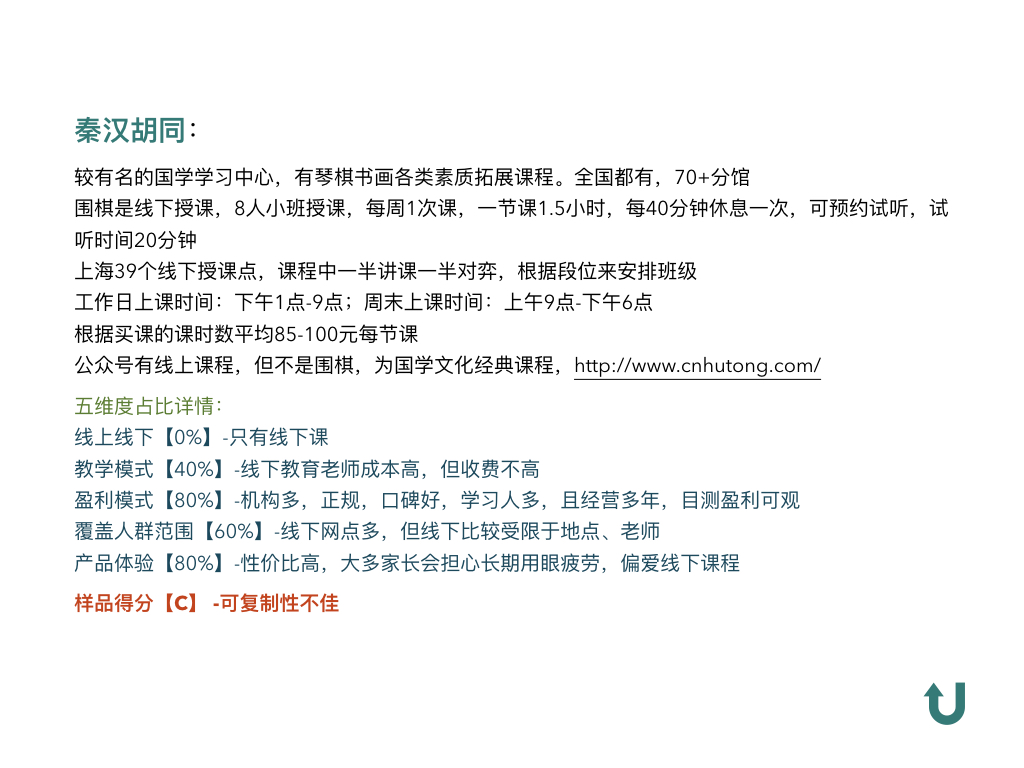 秦汉胡同：

较有名的国学学习中心，有琴棋书画各类素质拓展课程。全国都有，70+分馆
围棋是线下授课，8人小班授课，每周1次课，一节课1.5小时，每40分钟休息一次，可预约试听，试听时间20分钟
上海39个线下授课点，课程中一半讲课一半对弈，根据段位来安排班级
工作日上课时间：下午1点-9点；周末上课时间：上午9点-下午6点
根据买课的课时数平均85-100元每节课
公众号有线上课程，但不是围棋，为国学文化经典课程，http://www.cnhutong.com/

五维度占比详情：
线上线下【0%】-只有线下课
教学模式【40%】-线下教育老师成本高，但收费不高
盈利模式【80%】-机构多，正规，口碑好，学习人多，且经营多年，目测盈利可观
覆盖人群范围【60%】-线下网点多，但线下比较受限于地点、老师
产品体验【80%】-性价比高，大多家长会担心长期用眼疲劳，偏爱线下课程

样品得分【C】 -可复制性不佳